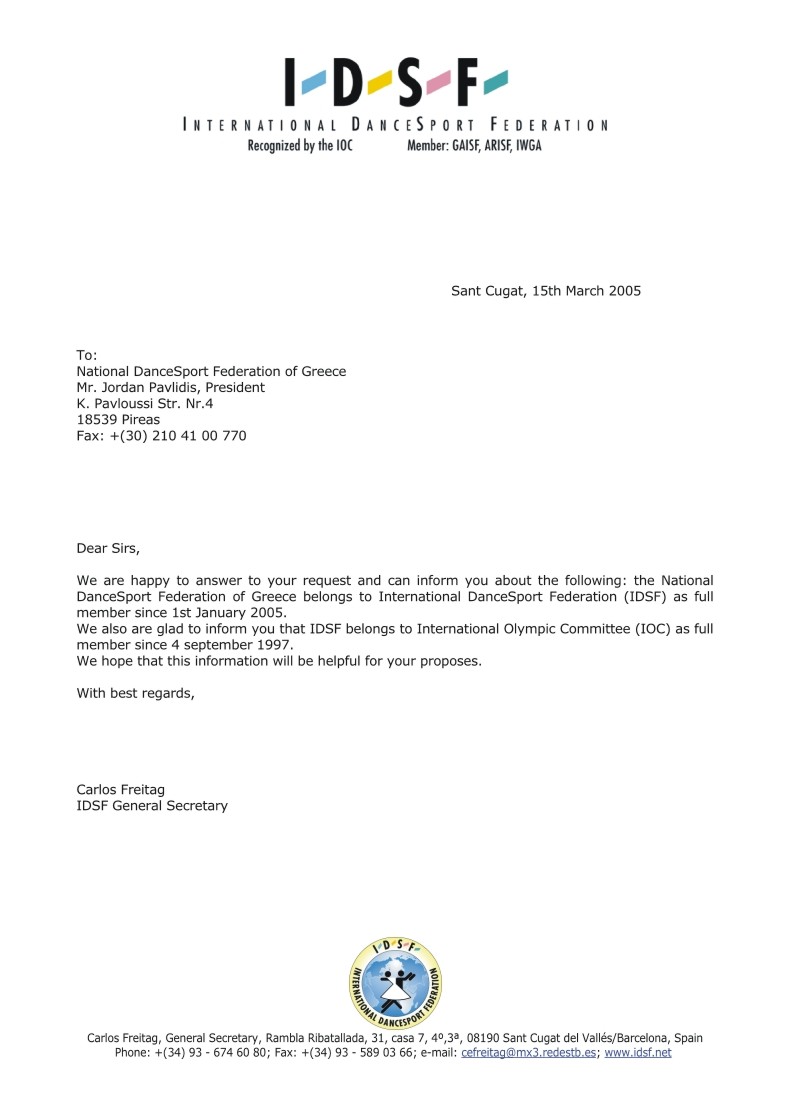 I-D-S-F-
INTERNATIONAL DANCESPORT FEDERATION
Recognized by the IOC Member: GAISF, ARISF, IWGA

Sant Cugat, 15th March 2005

To:
National DanceSport Federation of Greece
Mr. Jordan Pavlidis, President
K. Pavloussi Str. Nr.4
18539 Pireas
Fax: +(30) 210 41 00 770

Dear Sirs,

We are happy to answer to your request and can inform you about the following: the National DanceSport Federation of Greece belongs to International DanceSport Federation (IDSF) as full member since 1st January 2005.
We also are glad to inform you that IDSF belongs to International Olympic Committee (IOC) as full member since 4 september 1997.
We hope that this information will be helpful for your proposes.

With best regards,

Carlos Freitag
IDSF General Secretary

I-D-S-F-
INTERNATIONAL DANCESPORT FEDERATION

Carlos Freitag, General Secretary, Rambla Ribatallada, 31, casa 7, 4º,3ª, 08190 Sant Cugat del Vallés/Barcelona, Spain
Phone: +(34) 93 - 674 60 80; Fax: +(34) 93 - 589 03 66; e-mail: cefreitag@mx3.redestb.es; www.idsf.net